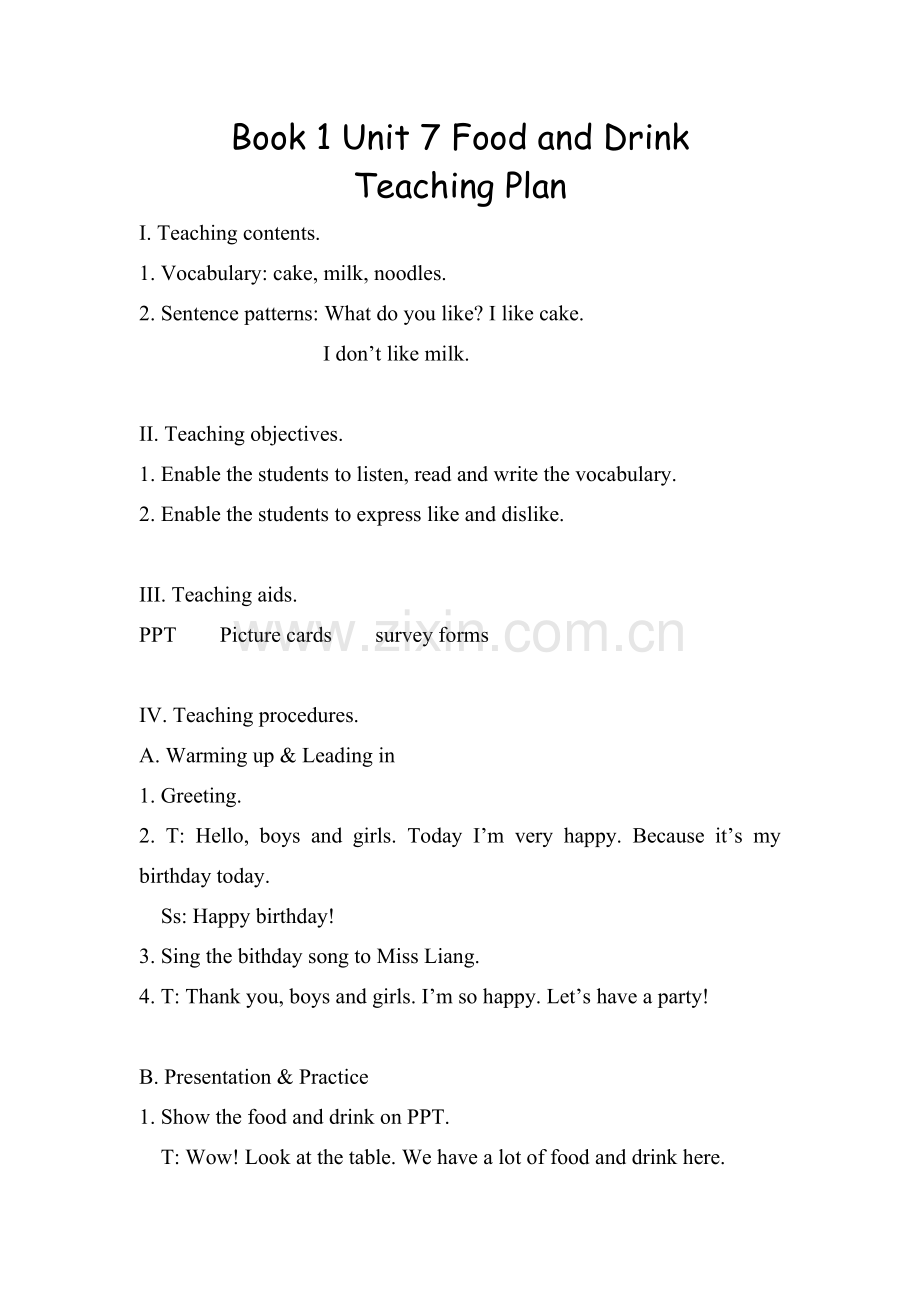 Book 1 Unit 7 Food and Drink
Teaching Plan

I. Teaching contents.

1. Vocabulary: cake, milk, noodles.

2. Sentence patterns: What do you like? I like cake.
I don't like milk.

II. Teaching objectives.

1. Enable the students to listen, read and write the vocabulary.

2. Enable the students to express like and dislike.

III. Teaching aids.

PPT Picture cards survey forms

IV. Teaching procedures.

A. Warming up & Leading in

1. Greeting.

2. T: Hello, boys and girls. Today I'm very happy. Because it's my birthday today.

Ss: Happy birthday!

3. Sing the bithday song to Miss Liang.

4. T: Thank you, boys and girls. I'm so happy. Let's have a party!

B. Presentation & Practice

1. Show the food and drink on PPT.

T: Wow! Look at the table. We have a lot of food and drink here.

www.zixin.com.cn